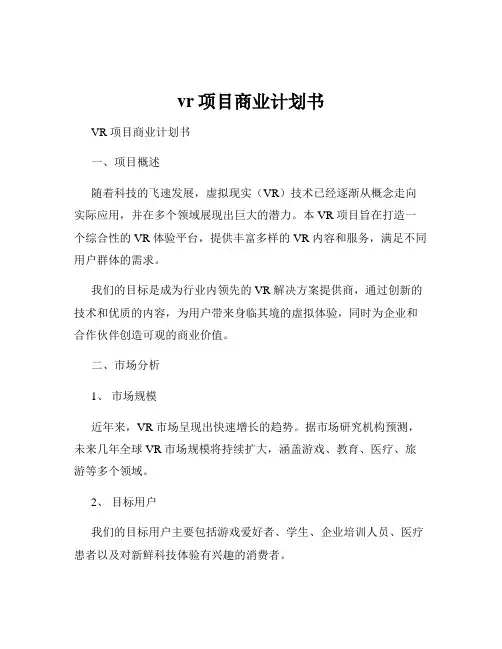 vr 项目商业计划书

VR 项目商业计划书

一、项目概述

随着科技的飞速发展，虚拟现实（VR）技术已经逐渐从概念走向实际应用，并在多个领域展现出巨大的潜力。本 VR 项目旨在打造一个综合性的 VR 体验平台，提供丰富多样的 VR 内容和服务，满足不同用户群体的需求。

我们的目标是成为行业内领先的 VR 解决方案提供商，通过创新的技术和优质的内容，为用户带来身临其境的虚拟体验，同时为企业和合作伙伴创造可观的商业价值。

二、市场分析

1、 市场规模

近年来，VR 市场呈现出快速增长的趋势。据市场研究机构预测，未来几年全球 VR 市场规模将持续扩大，涵盖游戏、教育、医疗、旅游等多个领域。

2、 目标用户

我们的目标用户主要包括游戏爱好者、学生、企业培训人员、医疗患者以及对新鲜科技体验有兴趣的消费者。